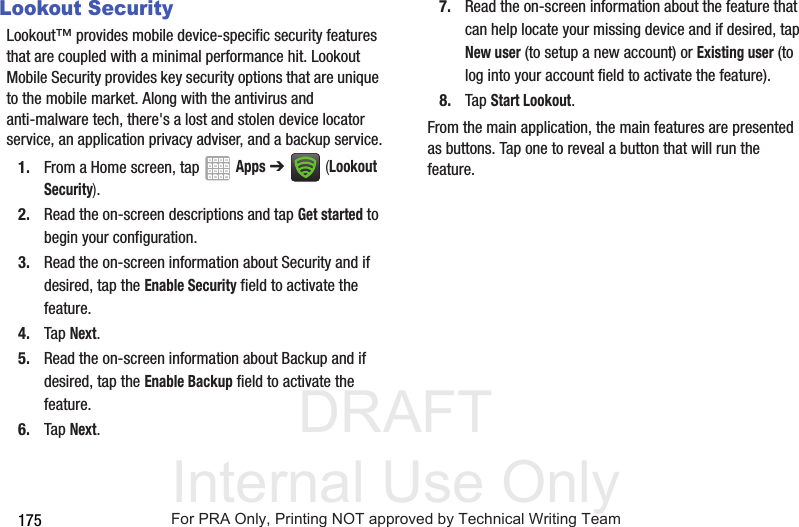 Lookout Security

Lookout™ provides mobile device-specific security features that are coupled with a minimal performance hit. Lookout Mobile Security provides key security options that are unique to the mobile market. Along with the antivirus and anti-malware tech, there's a lost and stolen device locator service, an application privacy adviser, and a backup service.

1. From a Home screen, tap Apps ➔ (Lookout Security).
2. Read the on-screen descriptions and tap Get started to begin your configuration.
3. Read the on-screen information about Security and if desired, tap the Enable Security field to activate the feature.
4. Tap Next.
5. Read the on-screen information about Backup and if desired, tap the Enable Backup field to activate the feature.
6. Tap Next.
7. Read the on-screen information about the feature that can help locate your missing device and if desired, tap New user (to setup a new account) or Existing user (to log into your account field to activate the feature).
8. Tap Start Lookout.

From the main application, the main features are presented as buttons. Tap one to reveal a button that will run the feature.

DRAFT
Internal Use Only

175

For PRA Only, Printing NOT approved by Technical Writing Team